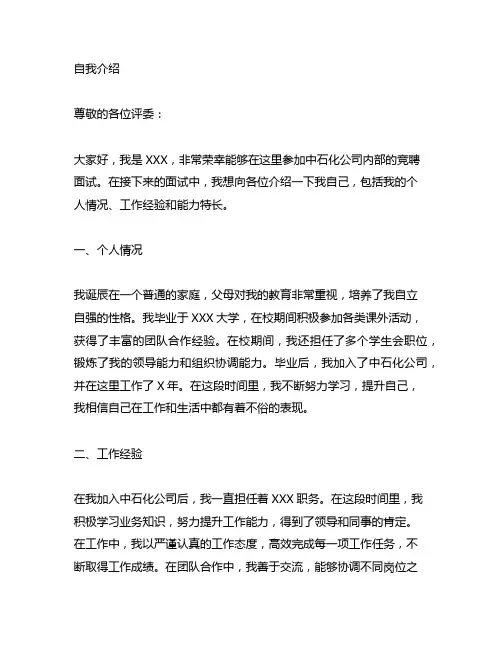 自我介绍

尊敬的各位评委：

大家好，我是 XXX，非常荣幸能够在这里参加中石化公司内部的竞聘面试。在接下来的面试中，我想向各位介绍一下我自己，包括我的个人情况、工作经验和能力特长。

一、个人情况

我诞辰在一个普通的家庭，父母对我的教育非常重视，培养了我自立自强的性格。我毕业于 XXX 大学，在校期间积极参加各类课外活动，获得了丰富的团队合作经验。在校期间，我还担任了多个学生会职位，锻炼了我的领导能力和组织协调能力。毕业后，我加入了中石化公司，并在这里工作了 X 年。在这段时间里，我不断努力学习，提升自己，我相信自己在工作和生活中都有着不俗的表现。

二、工作经验

在我加入中石化公司后，我一直担任着 XXX 职务。在这段时间里，我积极学习业务知识，努力提升工作能力，得到了领导和同事的肯定。在工作中，我以严谨认真的工作态度，高效完成每一项工作任务，不断取得工作成绩。在团队合作中，我善于交流，能够协调不同岗位之